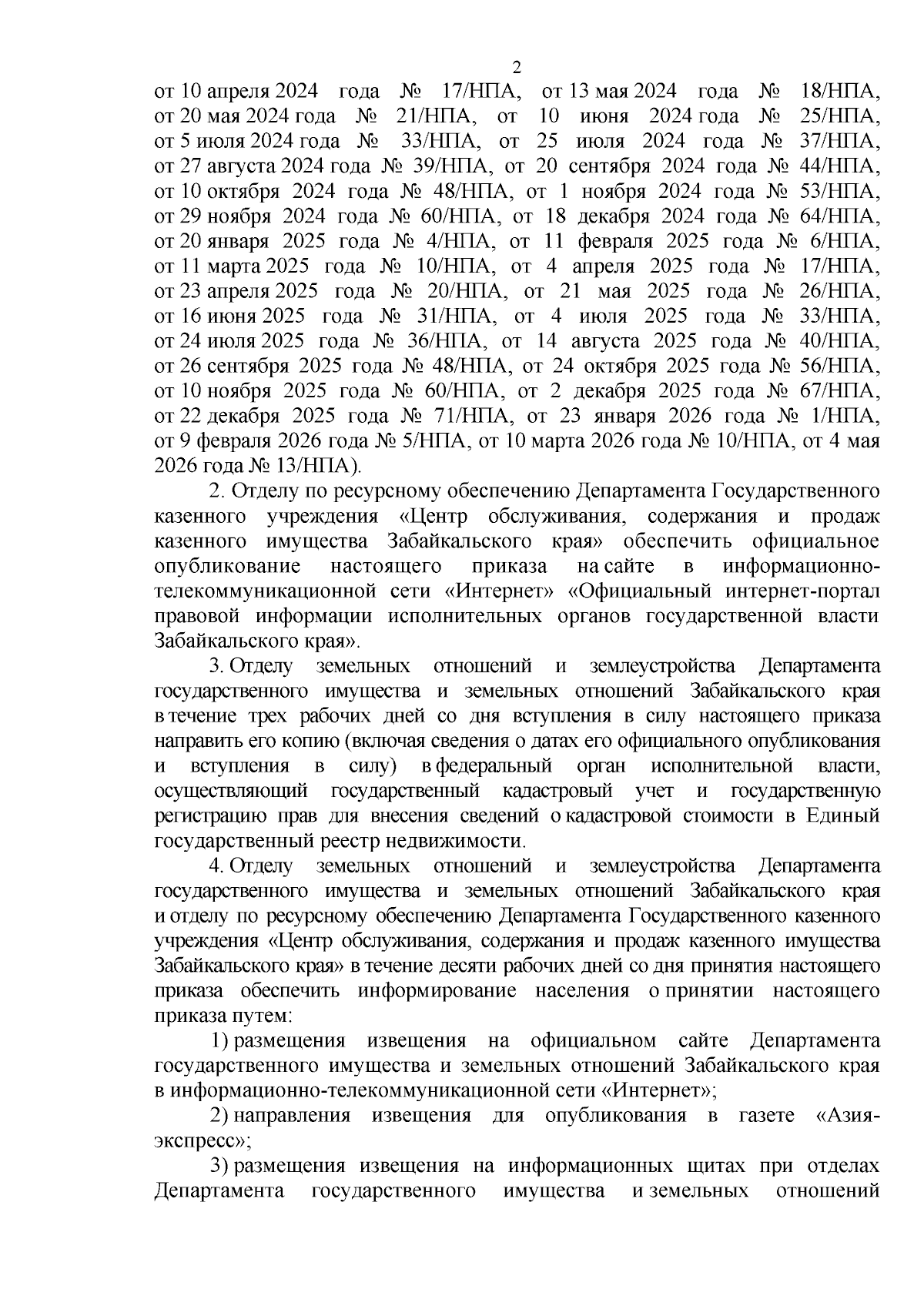 2

от 10 апреля 2024 года № 17/НПА, от 13 мая 2024 года № 18/НПА, от 20 мая 2024 года № 21/НПА, от 10 июня 2024 года № 25/НПА, от 5 июля 2024 года № 33/НПА, от 25 июля 2024 года № 37/НПА, от 27 августа 2024 года № 39/НПА, от 20 сентября 2024 года № 44/НПА, от 10 октября 2024 года № 48/НПА, от 1 ноября 2024 года № 53/НПА, от 29 ноября 2024 года № 60/НПА, от 18 декабря 2024 года № 64/НПА, от 20 января 2025 года № 4/НПА, от 11 февраля 2025 года № 6/НПА, от 11 марта 2025 года № 10/НПА, от 4 апреля 2025 года № 17/НПА, от 23 апреля 2025 года № 20/НПА, от 21 мая 2025 года № 26/НПА, от 16 июня 2025 года № 31/НПА, от 4 июля 2025 года № 33/НПА, от 24 июля 2025 года № 36/НПА, от 14 августа 2025 года № 40/НПА, от 26 сентября 2025 года № 48/НПА, от 24 октября 2025 года № 56/НПА, от 10 ноября 2025 года № 60/НПА, от 2 декабря 2025 года № 67/НПА, от 22 декабря 2025 года № 71/НПА, от 23 января 2026 года № 1/НПА, от 9 февраля 2026 года № 5/НПА, от 10 марта 2026 года № 10/НПА, от 4 мая 2026 года № 13/НПА).

2. Отделу по ресурсному обеспечению Департамента Государственного казенного учреждения «Центр обслуживания, содержания и продаж казенного имущества Забайкальского края» обеспечить официальное опубликование настоящего приказа на сайте в информационно-телекоммуникационной сети «Интернет» «Официальный интернет-портал правовой информации исполнительных органов государственной власти Забайкальского края».

3. Отделу земельных отношений и землеустройства Департамента государственного имущества и земельных отношений Забайкальского края в течение трех рабочих дней со дня вступления в силу настоящего приказа направить его копию (включая сведения о датах его официального опубликования и вступления в силу) в федеральный орган исполнительной власти, осуществляющий государственный кадастровый учет и государственную регистрацию прав для внесения сведений о кадастровой стоимости в Единый государственный реестр недвижимости.

4. Отделу земельных отношений и землеустройства Департамента государственного имущества и земельных отношений Забайкальского края и отделу по ресурсному обеспечению Департамента Государственного казенного учреждения «Центр обслуживания, содержания и продаж казенного имущества Забайкальского края» в течение десяти рабочих дней со дня принятия настоящего приказа обеспечить информирование населения о принятии настоящего приказа путем:

1) размещения извещения на официальном сайте Департамента государственного имущества и земельных отношений Забайкальского края в информационно-телекоммуникационной сети «Интернет»;

2) направления извещения для опубликования в газете «Азия-экспресс»;

3) размещения извещения на информационных щитах при отделах Департамента государственного имущества и земельных отношений